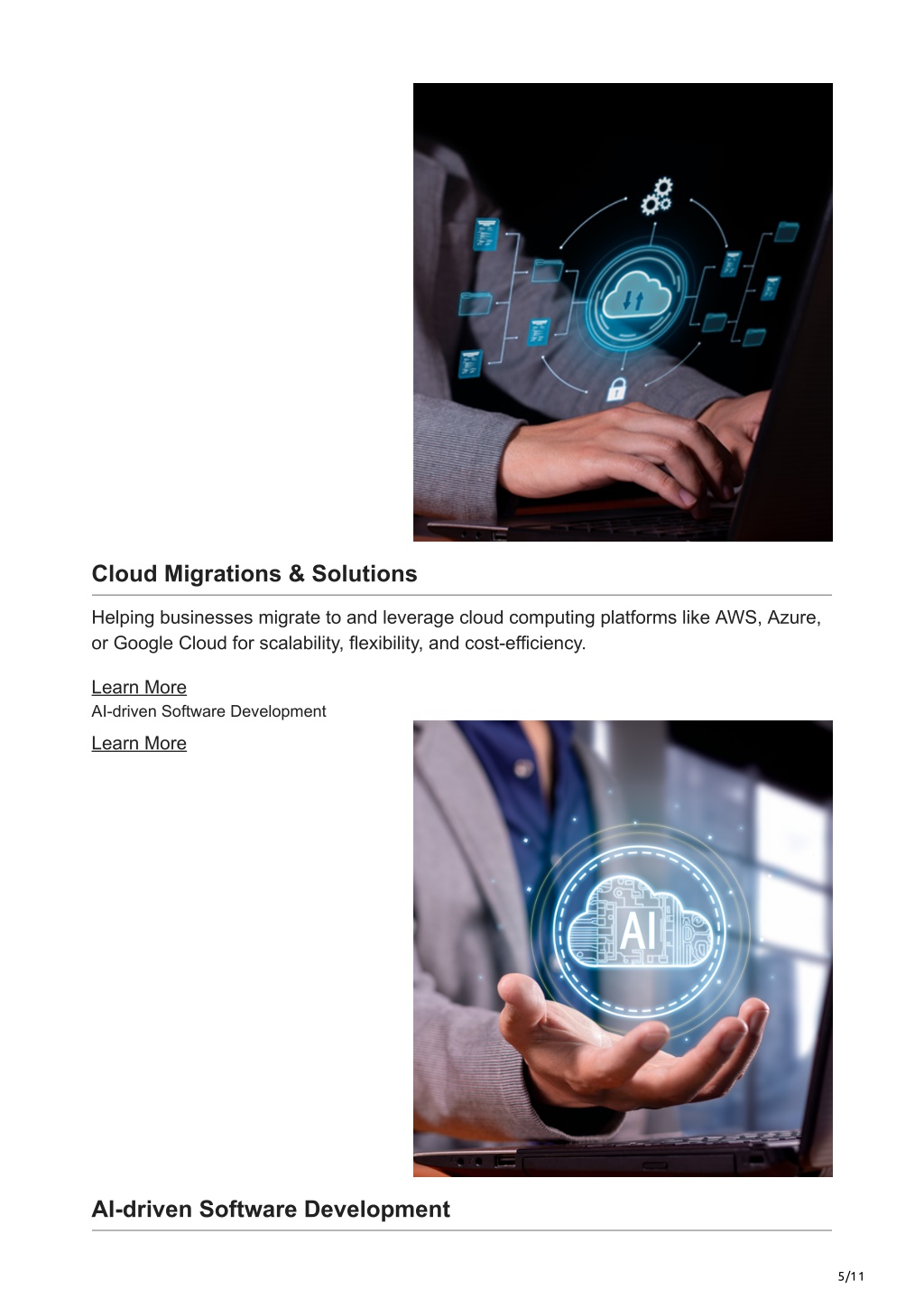 Cloud Migrations & Solutions

Helping businesses migrate to and leverage cloud computing platforms like AWS, Azure, or Google Cloud for scalability, flexibility, and cost-efficiency.

Learn More
AI-driven Software Development

Learn More

AI

AI-driven Software Development

5/11